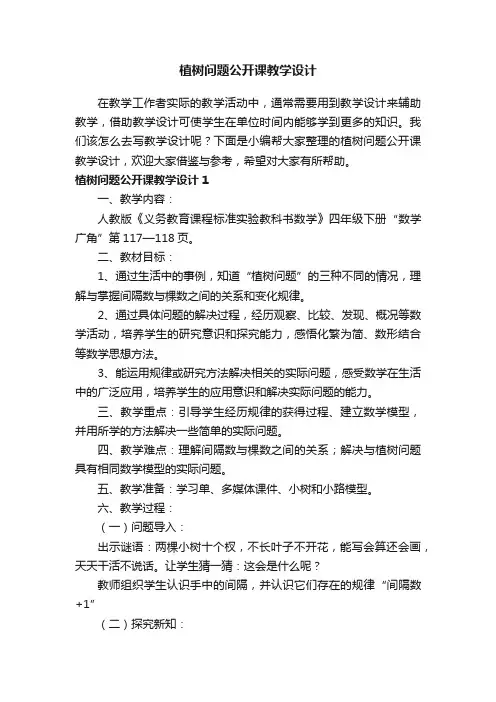 植树问题公开课教学设计

在教学工作者实际的教学活动中，通常需要用到教学设计来辅助教学，借助教学设计可使学生在单位时间内能够学到更多的知识。我们该怎么去写教学设计呢？下面是小编帮大家整理的植树问题公开课教学设计，欢迎大家借鉴与参考，希望对大家有所帮助。

植树问题公开课教学设计 1

一、教学内容：

人教版《义务教育课程标准实验教科书数学》四年级下册“数学广角”第 117—118 页。

二、教材目标：

1、通过生活中的事例，知道“植树问题”的三种不同的情况，理解与掌握间隔数与棵数之间的关系和变化规律。

2、通过具体问题的解决过程，经历观察、比较、发现、概况等数学活动，培养学生的研究意识和探究能力，感悟化繁为简、数形结合等数学思想方法。

3、能运用规律或研究方法解决相关的实际问题，感受数学在生活中的广泛应用，培养学生的应用意识和解决实际问题的能力。

三、教学重点：引导学生经历规律的获得过程、建立数学模型，并用所学的方法解决一些简单的实际问题。

四、教学难点：理解间隔数与棵数之间的关系；解决与植树问题具有相同数学模型的实际问题。

五、教学准备：学习单、多媒体课件、小树和小路模型。

六、教学过程：

（一）问题导入：

出示谜语：两棵小树十个杈，不长叶子不开花，能写会算还会画，天天干活不说话。让学生猜一猜：这会是什么呢？

教师组织学生认识手中的间隔，并认识它们存在的规律“间隔数+1”

（二）探究新知：